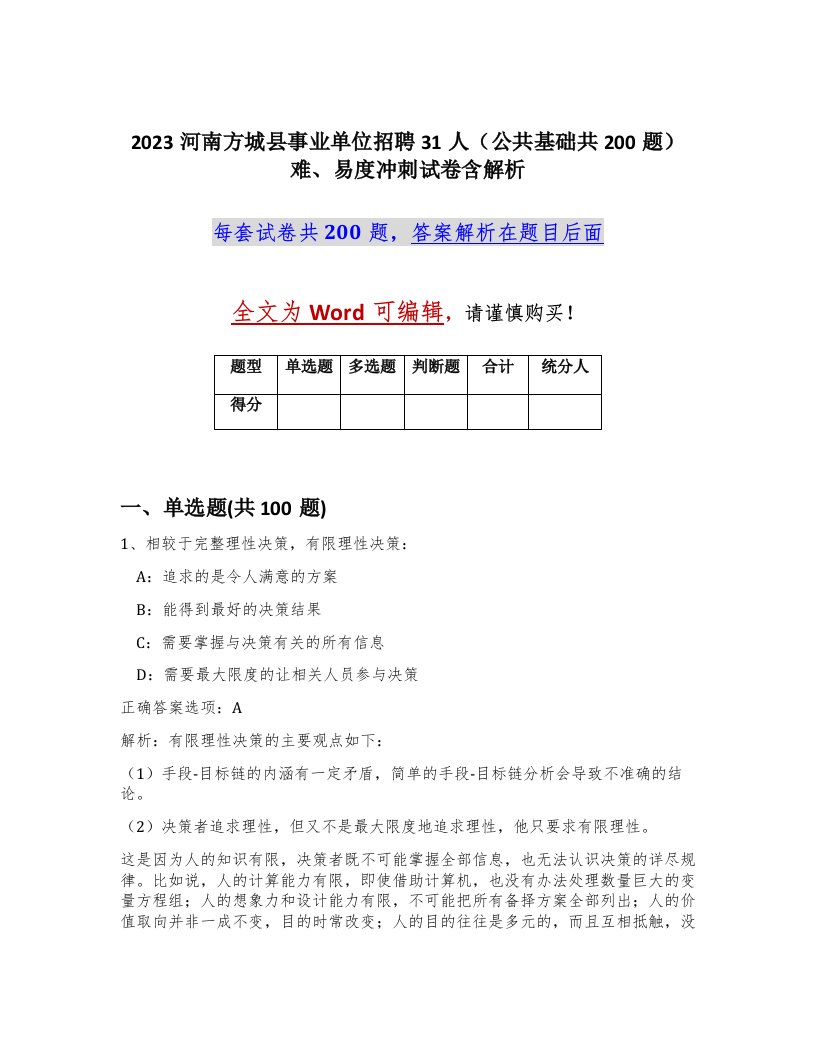 2023 河南方城县事业单位招聘 31 人（公共基础共 200 题）难、易度冲刺试卷含解析

每套试卷共 200 题，答案解析在题目后面

全文为 Word 可编辑，请谨慎购买！

| 题型 | 单选题 | 多选题 | 判断题 | 合计 | 统分人 |
|---|---|---|---|---|---|
| 得分 | | | | | |

一、单选题(共 100 题)

1、相较于完整理性决策，有限理性决策：

A：追求的是令人满意的方案

B：能得到最好的决策结果

C：需要掌握与决策有关的所有信息

D：需要最大限度的让相关人员参与决策

正确答案选项：A

解析：有限理性决策的主要观点如下：

（1）手段-目标链的内涵有一定矛盾，简单的手段-目标链分析会导致不准确的结论。

（2）决策者追求理性，但又不是最大限度地追求理性，他只要求有限理性。

这是因为人的知识有限，决策者既不可能掌握全部信息，也无法认识决策的详尽规律。比如说，人的计算能力有限，即使借助计算机，也没有办法处理数量巨大的变量方程组；人的想象力和设计能力有限，不可能把所有备择方案全部列出；人的价值取向并非一成不变，目的时常改变；人的目的往往是多元的，而且互相抵触，没